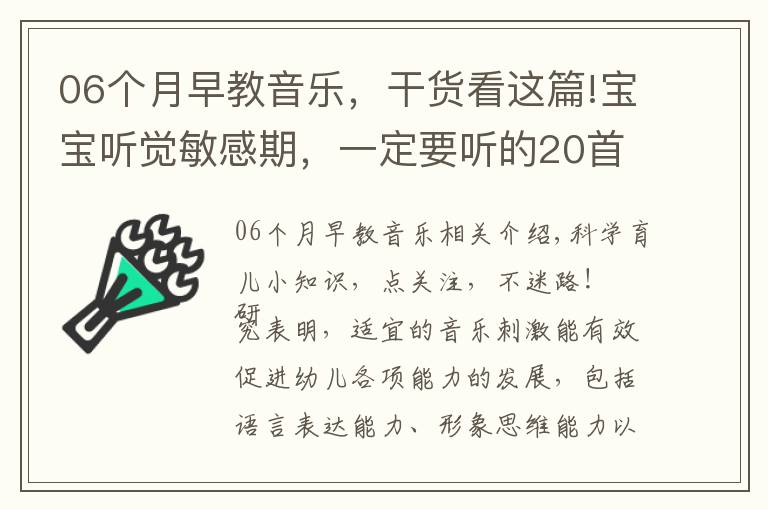 06个月早教音乐，干货看这篇!宝宝听觉敏感期，一定要听的20首

06个月早教音乐相关介绍，科学育儿小知识，点关注，不迷路！

研究表明，适宜的音乐刺激能有效促进幼儿各项能力的发展，包括语言表达能力、形象思维能力以